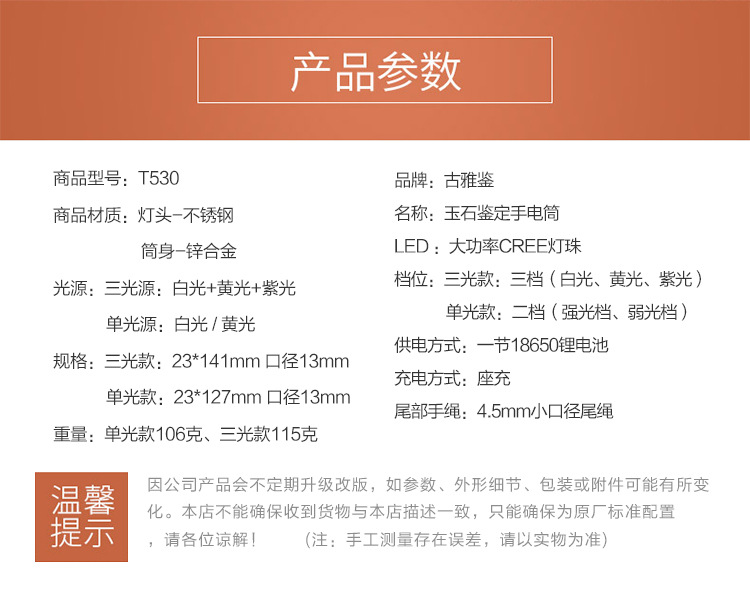 产品参数

商品型号：T530

商品材质：灯头-不锈钢

筒身-锌合金

光源：三光源：白光+黄光+紫光

单光源：白光 / 黄光

规格：三光款：23*141mm 口径13mm

单光款：23*127mm 口径13mm

重量：单光款106克、三光款115克

品牌：古雅鉴

名称：玉石鉴定手电筒

LED：大功率CREE灯珠

档位：三光款：三档（白光、黄光、紫光）

单光款：二档（强光档、弱光档）

供电方式：一节18650锂电池

充电方式：座充

尾部手绳：4.5mm小口径尾绳

温馨提示

因公司产品会不定期升级改版，如参数、外形细节、包装或附件可能有所变化。本店不能确保收到货物与本店描述一致，只能确保为原厂标准配置，请各位谅解！ （注：手工测量存在误差，请以实物为准）